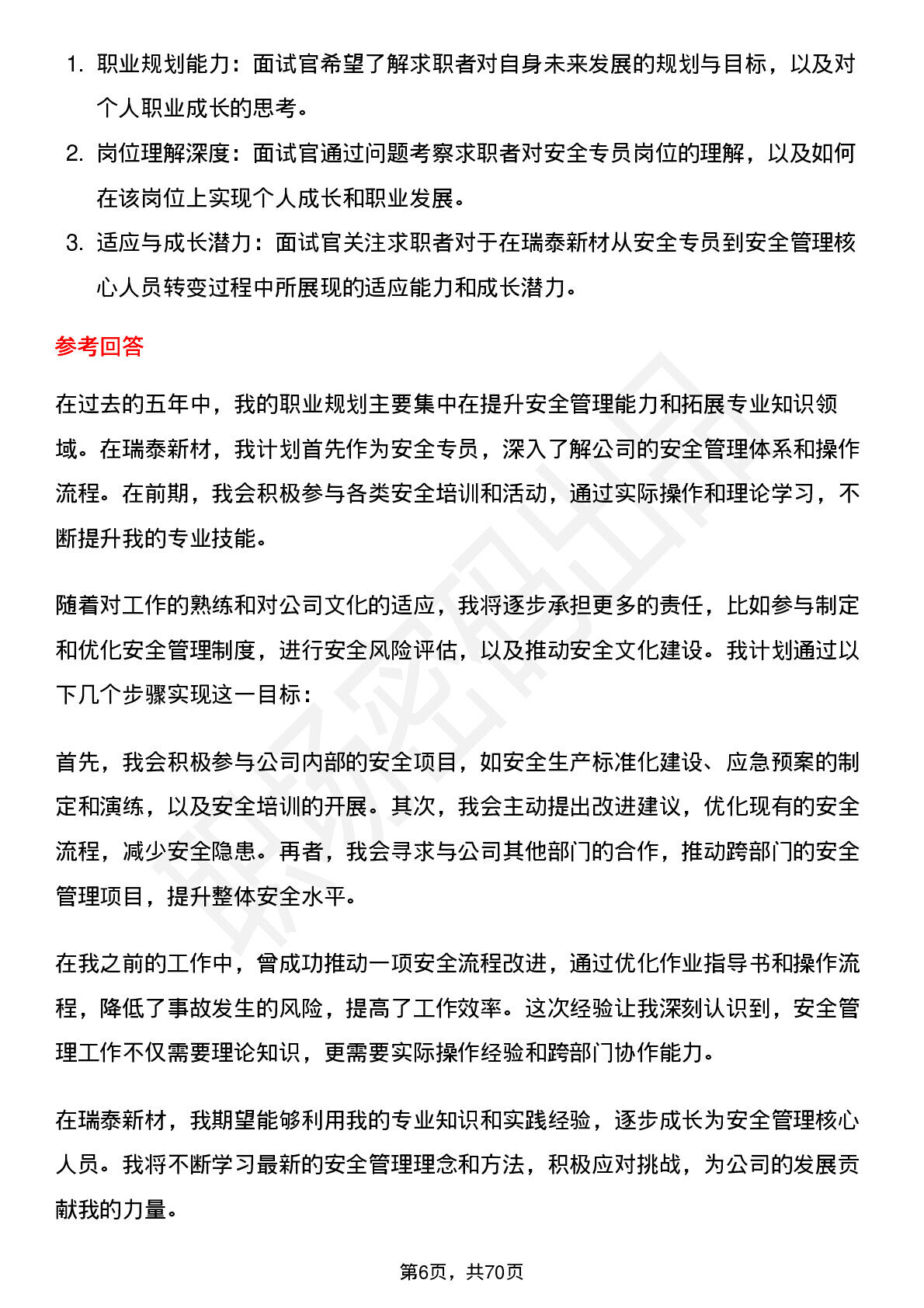 1. 职业规划能力：面试官希望了解求职者对自身未来发展的规划与目标，以及对个人职业成长的思考。
2. 岗位理解深度：面试官通过问题考察求职者对安全专员岗位的理解，以及如何在该岗位上实现个人成长和职业发展。
3. 适应与成长潜力：面试官关注求职者对于在瑞泰新材从安全专员到安全管理核心人员转变过程中所展现的适应能力和成长潜力。

参考回答

在过去的五年中，我的职业规划主要集中在提升安全管理能力和拓展专业知识领域。在瑞泰新材，我计划首先作为安全专员，深入了解公司的安全管理体系和操作流程。在前期，我会积极参与各类安全培训和活动，通过实际操作和理论学习，不断提升我的专业技能。

随着对工作的熟练和对公司文化的适应，我将逐步承担更多的责任，比如参与制定和优化安全管理制度，进行安全风险评估，以及推动安全文化建设。我计划通过以下几个步骤实现这一目标：

首先，我会积极参与公司内部的安全项目，如安全生产标准化建设、应急预案的制定和演练，以及安全培训的开展。其次，我会主动提出改进建议，优化现有的安全流程，减少安全隐患。再者，我会寻求与公司其他部门的合作，推动跨部门的安全管理项目，提升整体安全水平。

在我之前的工作中，曾成功推动一项安全流程改进，通过优化作业指导书和操作流程，降低了事故发生的风险，提高了工作效率。这次经验让我深刻认识到，安全管理工作不仅需要理论知识，更需要实际操作经验和跨部门协作能力。

在瑞泰新材，我期望能够利用我的专业知识和实践经验，逐步成长为安全管理核心人员。我将不断学习最新的安全管理理念和方法，积极应对挑战，为公司的发展贡献我的力量。

第6页，共70页